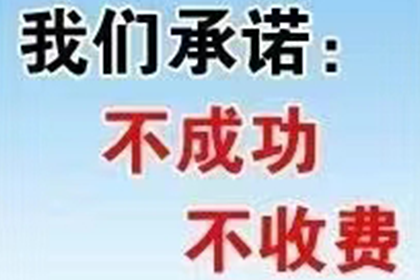 我们承诺：
不成功
不收费